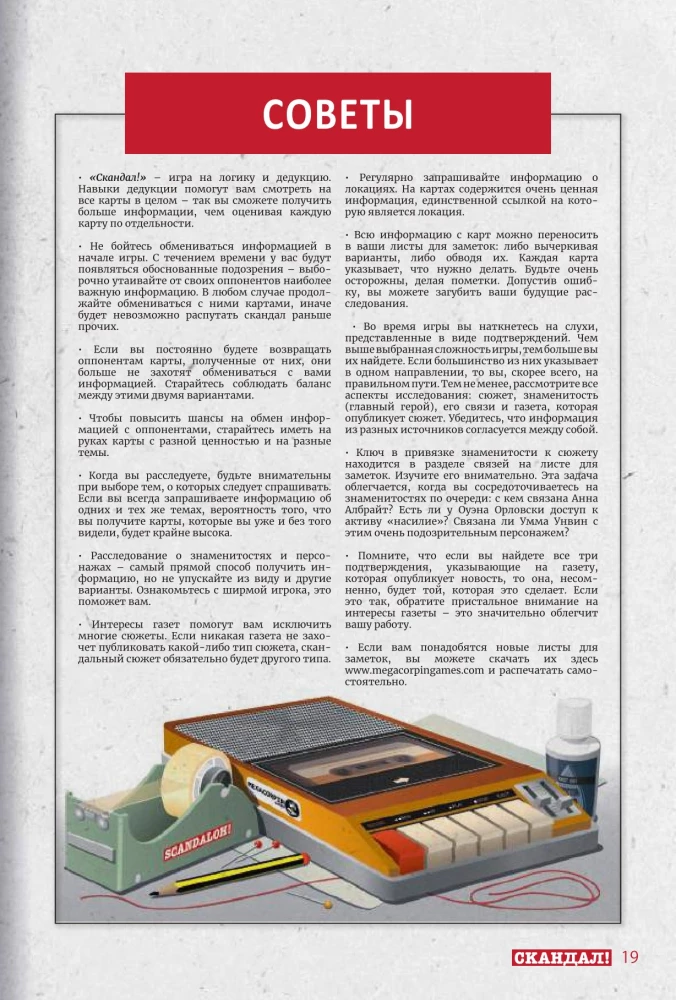 СОВЕТЫ

• «Скандал!» – игра на логику и дедукцию. Навыки дедукции помогут вам смотреть на все карты в целом – так вы сможете получить больше информации, чем оценивая каждую карту по отдельности.

• Не бойтесь обмениваться информацией в начале игры. С течением времени у вас будут появляться обоснованные подозрения – выборочно утаивайте от своих оппонентов наиболее важную информацию. В любом случае продолжайте обмениваться с ними картами, иначе будет невозможно распутать скандал раньше прочих.

• Если вы постоянно будете возвращать оппонентам карты, полученные от них, они больше не захотят обмениваться с вами информацией. Старайтесь соблюдать баланс между этими двумя вариантами.

• Чтобы повысить шансы на обмен информацией с оппонентами, старайтесь иметь на руках карты с разной ценностью и на разные темы.

• Когда вы расследуете, будьте внимательны при выборе тем, о которых следует спрашивать. Если вы всегда запрашиваете информацию об одних и тех же темах, вероятность того, что вы получите карты, которые вы уже и без того видели, будет крайне высока.

• Расследование о знаменитостях и персонажах – самый прямой способ получить информацию, но не упускайте из виду и другие варианты. Ознакомьтесь с ширмой игрока, это поможет вам.

• Интересы газет помогут вам исключить многие сюжеты. Если никакая газета не захочет публиковать какой-либо тип сюжета, скандальный сюжет обязательно будет другого типа.

• Регулярно запрашивайте информацию о локациях. На картах содержится очень ценная информация, единственной ссылкой на которую является локация.

• Всю информацию с карт можно переносить в ваши листы для заметок: либо вычеркивая варианты, либо обводя их. Каждая карта указывает, что нужно делать. Будьте очень осторожны, делая пометки. Допустив ошибку, вы можете загубить ваши будущие расследования.

• Во время игры вы наткнетесь на слухи, представленные в виде подтверждений. Чем выше выбранная сложность игры, тем больше вы их найдете. Если большинство из них указывает в одном направлении, то вы, скорее всего, на правильном пути. Тем не менее, рассмотрите все аспекты исследования: сюжет, знаменитость (главный герой), его связи и газета, которая опубликует сюжет. Убедитесь, что информация из разных источников согласуется между собой.

• Ключ в привязке знаменитости к сюжету находится в разделе связей на листе для заметок. Изучите его внимательно. Эта задача облегчается, когда вы сосредоточиваетесь на знаменитостях по очереди: с кем связана Анна Албрайт? Есть ли у Оуэна Орловски доступ к активу «насилие»? Связана ли Умма Унвин с этим очень подозрительным персонажем?

• Помните, что если вы найдете все три подтверждения, указывающие на газету, которая опубликует новость, то она, несомненно, будет той, которая это сделает. Если это так, обратите пристальное внимание на интересы газеты – это значительно облегчит вашу работу.

• Если вам понадобятся новые листы для заметок, вы можете скачать их здесь www.megacorpingames.com и распечатать самостоятельно.

SCANDALOH!

СКАНДАЛ! 19